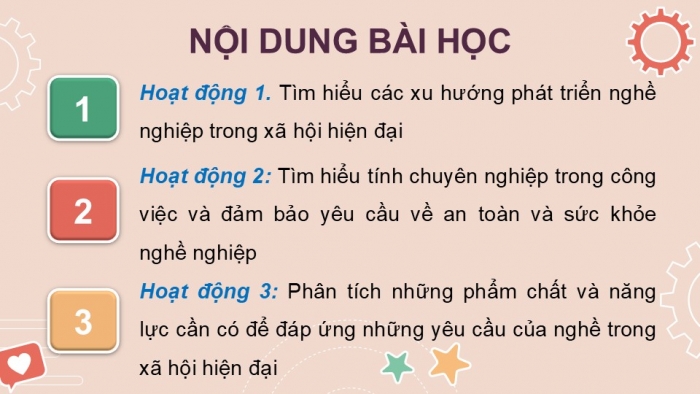 NỘI DUNG BÀI HỌC

1

Hoạt động 1. Tìm hiểu các xu hướng phát triển nghề nghiệp trong xã hội hiện đại

2

Hoạt động 2: Tìm hiểu tính chuyên nghiệp trong công việc và đảm bảo yêu cầu về an toàn và sức khỏe nghề nghiệp

3

Hoạt động 3: Phân tích những phẩm chất và năng lực cần có để đáp ứng những yêu cầu của nghề trong xã hội hiện đại